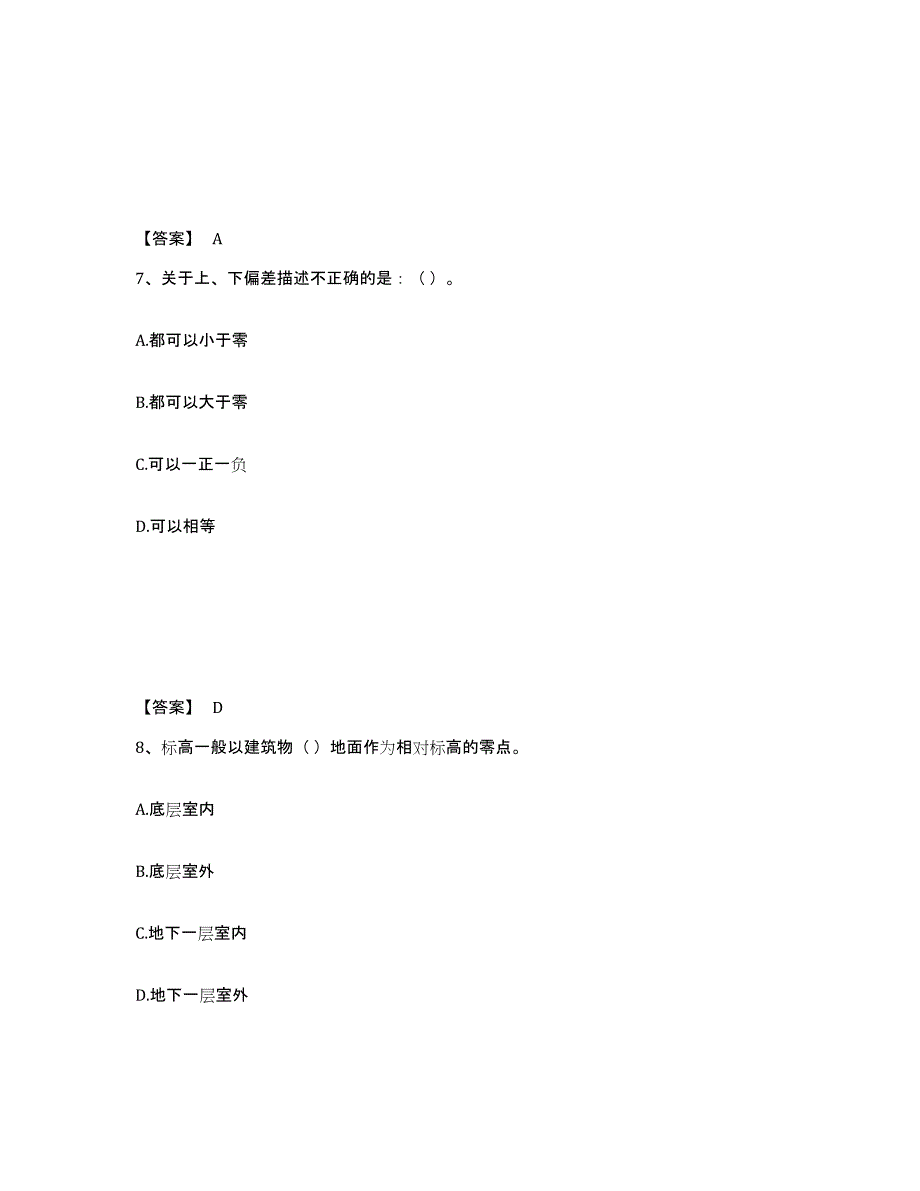 【答案】 A

7、关于上、下偏差描述不正确的是：（ ）。

A.都可以小于零

B.都可以大于零

C.可以一正一负

D.可以相等

【答案】 D

8、标高一般以建筑物（ ）地面作为相对标高的零点。

A.底层室内

B.底层室外

C.地下一层室内

D.地下一层室外